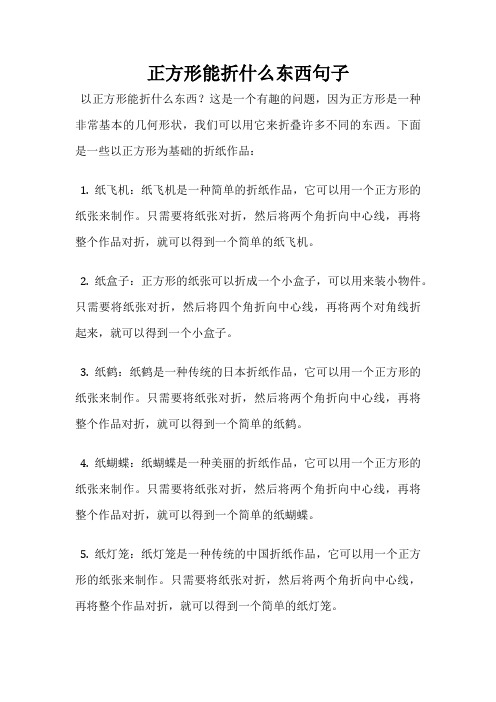 正方形能折什么东西句子

以正方形能折什么东西？这是一个有趣的问题，因为正方形是一种非常基本的几何形状，我们可以用它来折叠许多不同的东西。下面是一些以正方形为基础的折纸作品：

1. 纸飞机：纸飞机是一种简单的折纸作品，它可以用一个正方形的纸张来制作。只需要将纸张对折，然后将两个角折向中心线，再将整个作品对折，就可以得到一个简单的纸飞机。

2. 纸盒子：正方形的纸张可以折成一个小盒子，可以用来装小物件。只需要将纸张对折，然后将四个角折向中心线，再将两个对角线折起来，就可以得到一个小盒子。

3. 纸鹤：纸鹤是一种传统的日本折纸作品，它可以用一个正方形的纸张来制作。只需要将纸张对折，然后将两个角折向中心线，再将整个作品对折，就可以得到一个简单的纸鹤。

4. 纸蝴蝶：纸蝴蝶是一种美丽的折纸作品，它可以用一个正方形的纸张来制作。只需要将纸张对折，然后将两个角折向中心线，再将整个作品对折，就可以得到一个简单的纸蝴蝶。

5. 纸灯笼：纸灯笼是一种传统的中国折纸作品，它可以用一个正方形的纸张来制作。只需要将纸张对折，然后将两个角折向中心线，再将整个作品对折，就可以得到一个简单的纸灯笼。